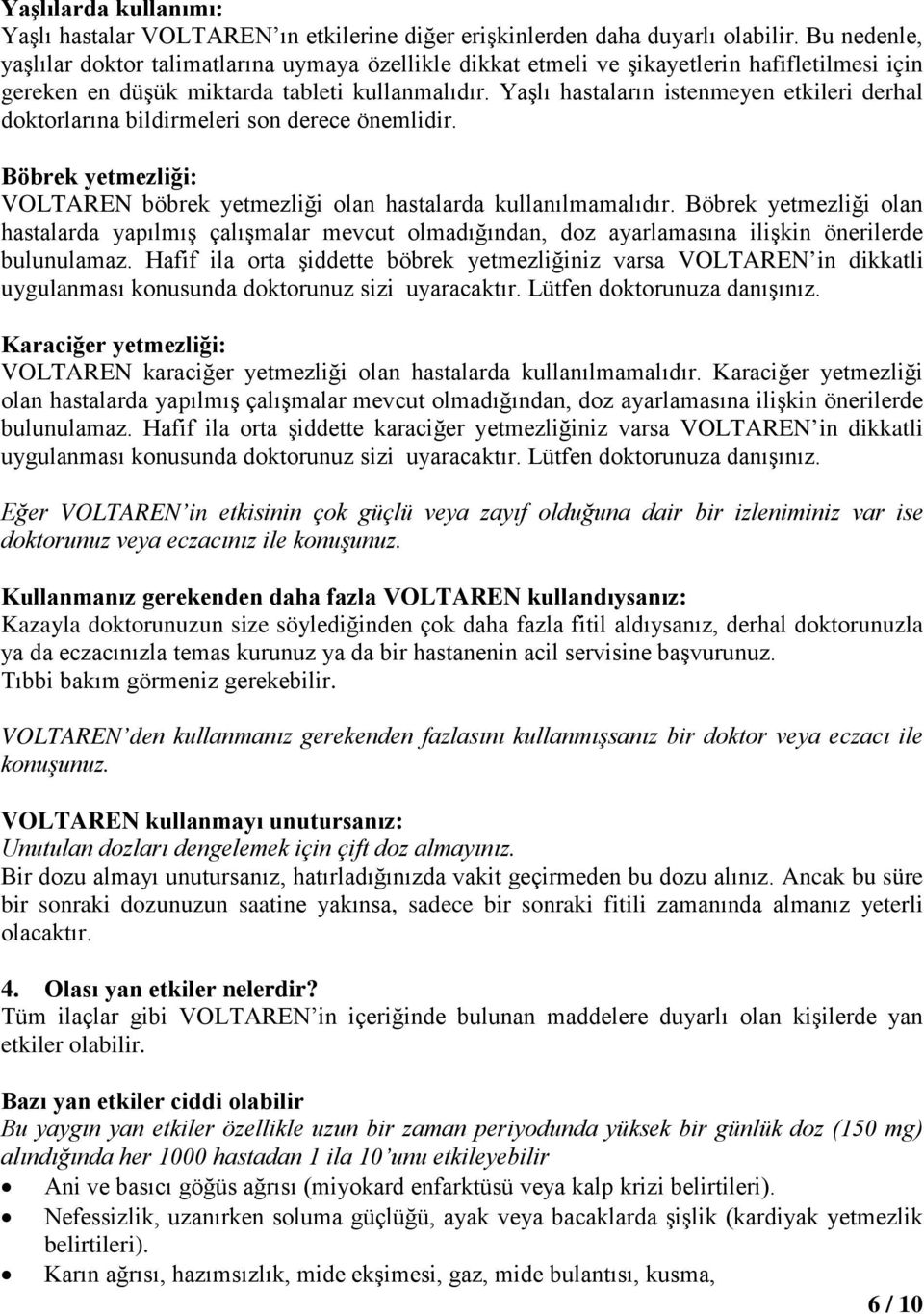 Yaşlılarda kullanımı:
Yaşlı hastalar VOLTAREN'ın etkilerine diğer erişkinlerden daha duyarlı olabilir. Bu nedenle, yaşlılar doktor talimatlarına uymaya özellikle dikkat etmeli ve şikayetlerin hafifletilmesi için gereken en düşük miktarda tableti kullanmalıdır. Yaşlı hastaların istenmeyen etkileri derhal doktorlarına bildirmeleri son derece önemlidir.

Böbrek yetmezliği:
VOLTAREN böbrek yetmezliği olan hastalarda kullanılmamalıdır. Böbrek yetmezliği olan hastalarda yapılmış çalışmalar mevcut olmadığından, doz ayarlamasına ilişkin önerilerde bulunulamaz. Hafif ila orta şiddette böbrek yetmezliğiniz varsa VOLTAREN'in dikkatli uygulanması konusunda doktorunuz sizi uyaracaktır. Lütfen doktorunuza danışınız.

Karaciğer yetmezliği:
VOLTAREN karaciğer yetmezliği olan hastalarda kullanılmamalıdır. Karaciğer yetmezliği olan hastalarda yapılmış çalışmalar mevcut olmadığından, doz ayarlamasına ilişkin önerilerde bulunulamaz. Hafif ila orta şiddette karaciğer yetmezliğiniz varsa VOLTAREN'in dikkatli uygulanması konusunda doktorunuz sizi uyaracaktır. Lütfen doktorunuza danışınız.

Eğer VOLTAREN'in etkisinin çok güçlü veya zayıf olduğuna dair bir izleniminiz var ise doktorunuz veya eczacınız ile konuşunuz.

Kullanmanız gerekenden daha fazla VOLTAREN kullandıysanız:
Kazayla doktorunuzun size söylediğinden çok daha fazla fitil aldıysanız, derhal doktorunuzla ya da eczacınızla temas kurunuz ya da bir hastanenin acil servisine başvurunuz.
Tıbbi bakım görmeniz gerekebilir.

VOLTAREN'den kullanmanız gerekenden fazlasını kullanmışsanız bir doktor veya eczacı ile konuşunuz.

VOLTAREN kullanmayı unutursanız:
Unutulan dozları dengelemek için çift doz almayınız.
Bir dozu almayı unutursanız, hatırladığınızda vakit geçirmeden bu dozu alınız. Ancak bu süre bir sonraki dozunuzun saatine yakınsa, sadece bir sonraki fitili zamanında almanız yeterli olacaktır.

4. Olası yan etkiler nelerdir?
Tüm ilaçlar gibi VOLTAREN'in içeriğinde bulunan maddelere duyarlı olan kişilerde yan etkiler olabilir.

Bazı yan etkiler ciddi olabilir
Bu yaygın yan etkiler özellikle uzun bir zaman periyodunda yüksek bir günlük doz (150 mg) alındığında her 1000 hastadan 1 ila 10'unu etkileyebilir
• Ani ve basıcı göğüs ağrısı (miyokard enfarktüsü veya kalp krizi belirtileri).
• Nefessizlik, uzanırken soluma güçlüğü, ayak veya bacaklarda şişlik (kardiyak yetmezlik belirtileri).
• Karın ağrısı, hazımsızlık, mide ekşimesi, gaz, mide bulantısı, kusma,

6 / 10